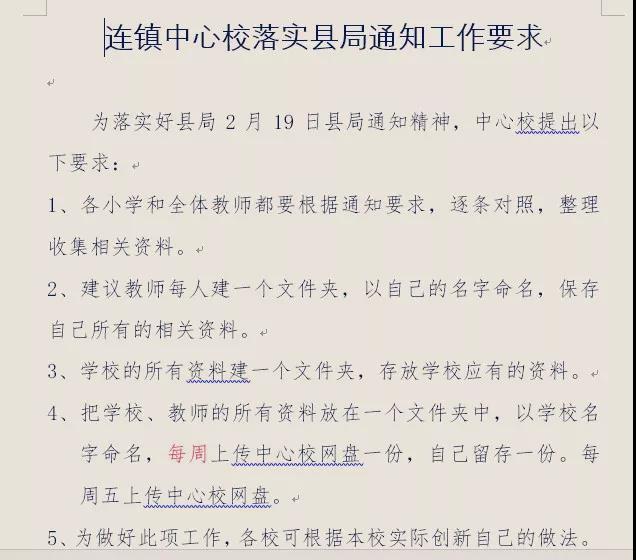 连镇中心校落实县局通知工作要求

为落实好县局 2 月 19 日县局通知精神，中心校提出以下要求：

1、各小学和全体教师都要根据通知要求，逐条对照，整理收集相关资料。

2、建议教师每人建一个文件夹，以自己的名字命名，保存自己所有的相关资料。

3、学校的所有资料建一个文件夹，存放学校应有的资料。

4、把学校、教师的所有资料放在一个文件夹中，以学校名字命名，每周上传中心校网盘一份，自己留存一份。每周五上传中心校网盘。

5、为做好此项工作，各校可根据本校实际创新自己的做法。